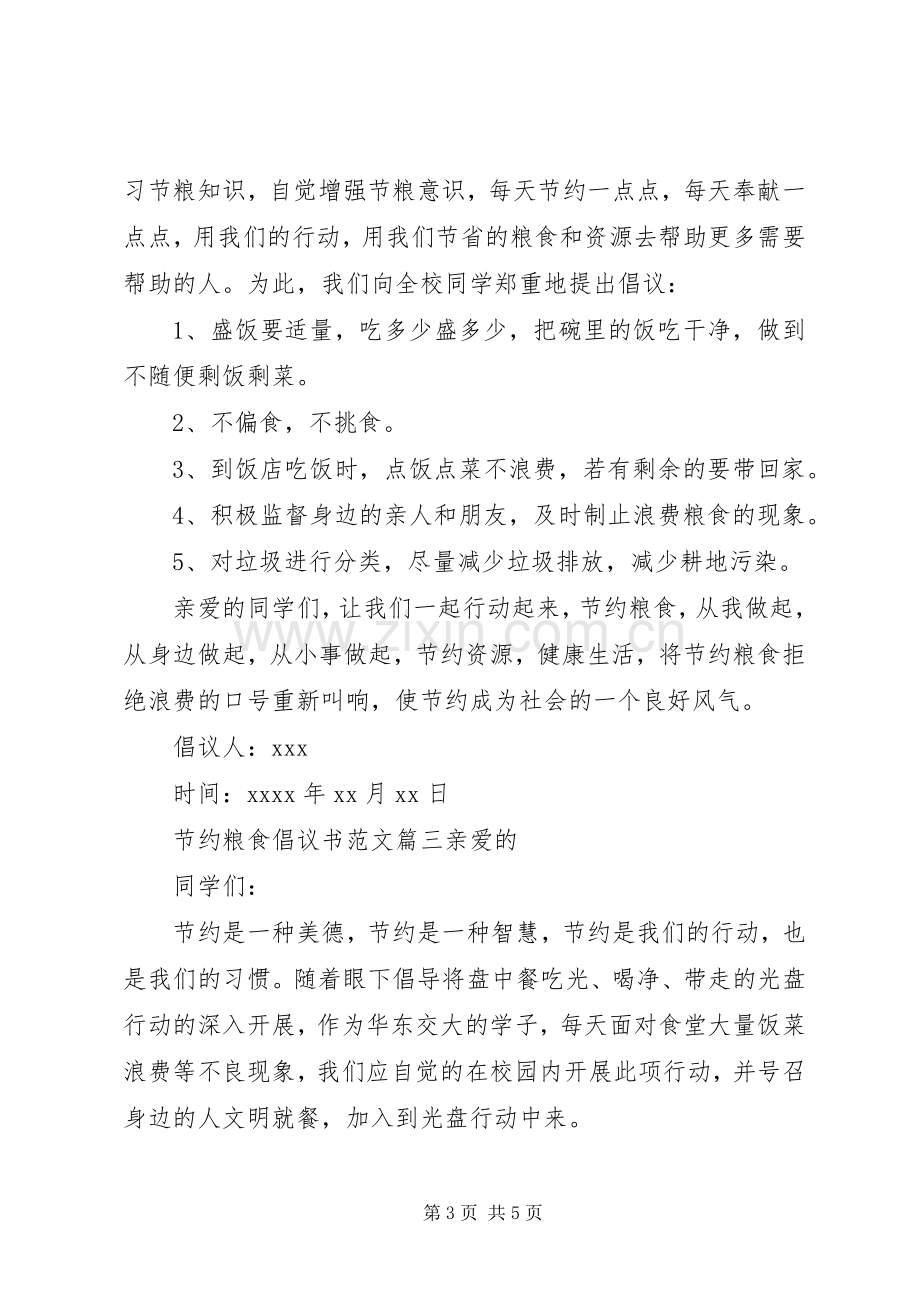 习节粮知识，自觉增强节粮意识，每天节约一点点，每天奉献一点点，用我们的行动，用我们节省的粮食和资源去帮助更多需要帮助的人。为此，我们向全校同学郑重地提出倡议：

1、盛饭要适量，吃多少盛多少，把碗里的饭吃干净，做到不随便剩饭剩菜。

2、不偏食，不挑食。

3、到饭店吃饭时，点饭点菜不浪费，若有剩余的要带回家。

4、积极监督身边的亲人和朋友，及时制止浪费粮食的现象。

5、对垃圾进行分类，尽量减少垃圾排放，减少耕地污染。

亲爱的同学们，让我们一起行动起来，节约粮食，从我做起，从身边做起，从小事做起，节约资源，健康生活，将节约粮食拒绝浪费的口号重新叫响，使节约成为社会的一个良好风气。

倡议人：xxx

时间：xxxx年xx月xx日

节约粮食倡议书范文篇三亲爱的

同学们：

节约是一种美德，节约是一种智慧，节约是我们的行动，也是我们的习惯。随着眼下倡导将盘中餐吃光、喝净、带走的光盘行动的深入开展，作为华东交大的学子，每天面对食堂大量饭菜浪费等不良现象，我们应自觉的在校园内开展此项行动，并号召身边的人文明就餐，加入到光盘行动中来。

第3页 共5页

www.zixin.com.cn